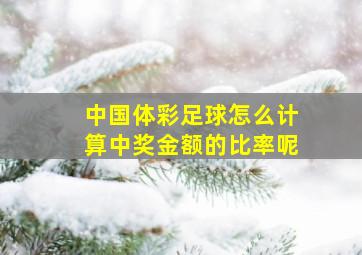 中国体彩足球怎么计算中奖金额的比率呢